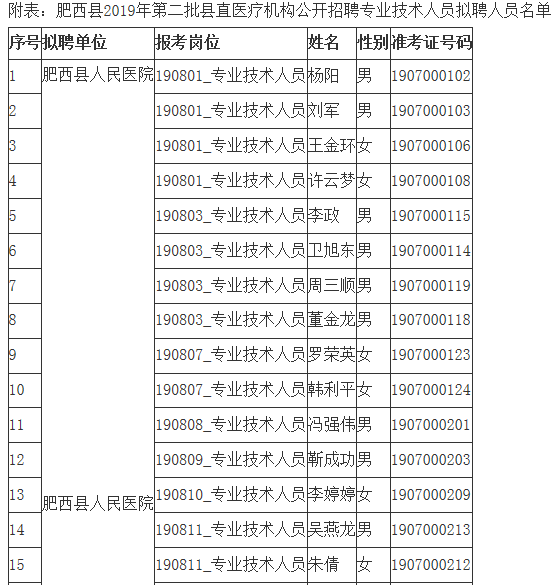 附表：肥西县2019年第二批县直医疗机构公开招聘专业技术人员拟聘人员名单

| 序号 | 拟聘单位 | 报考岗位 | 姓名 | 性别 | 准考证号码 |
|---|---|---|---|---|---|
| 1 | 肥西县人民医院 | 190801_专业技术人员 | 杨阳 | 男 | 1907000102 |
| 2 | | 190801_专业技术人员 | 刘军 | 男 | 1907000103 |
| 3 | | 190801_专业技术人员 | 王金环 | 女 | 1907000106 |
| 4 | | 190801_专业技术人员 | 许云梦 | 女 | 1907000108 |
| 5 | | 190803_专业技术人员 | 李政 | 男 | 1907000115 |
| 6 | | 190803_专业技术人员 | 卫旭东 | 男 | 1907000114 |
| 7 | | 190803_专业技术人员 | 周三顺 | 男 | 1907000119 |
| 8 | | 190803_专业技术人员 | 董金龙 | 男 | 1907000118 |
| 9 | | 190807_专业技术人员 | 罗荣英 | 女 | 1907000123 |
| 10 | | 190807_专业技术人员 | 韩利平 | 女 | 1907000124 |
| 11 | | 190808_专业技术人员 | 冯强伟 | 男 | 1907000201 |
| 12 | | 190809_专业技术人员 | 靳成功 | 男 | 1907000203 |
| 13 | 肥西县人民医院 | 190810_专业技术人员 | 李婷婷 | 女 | 1907000209 |
| 14 | | 190811_专业技术人员 | 吴燕龙 | 男 | 1907000213 |
| 15 | | 190811_专业技术人员 | 朱倩 | 女 | 1907000212 |